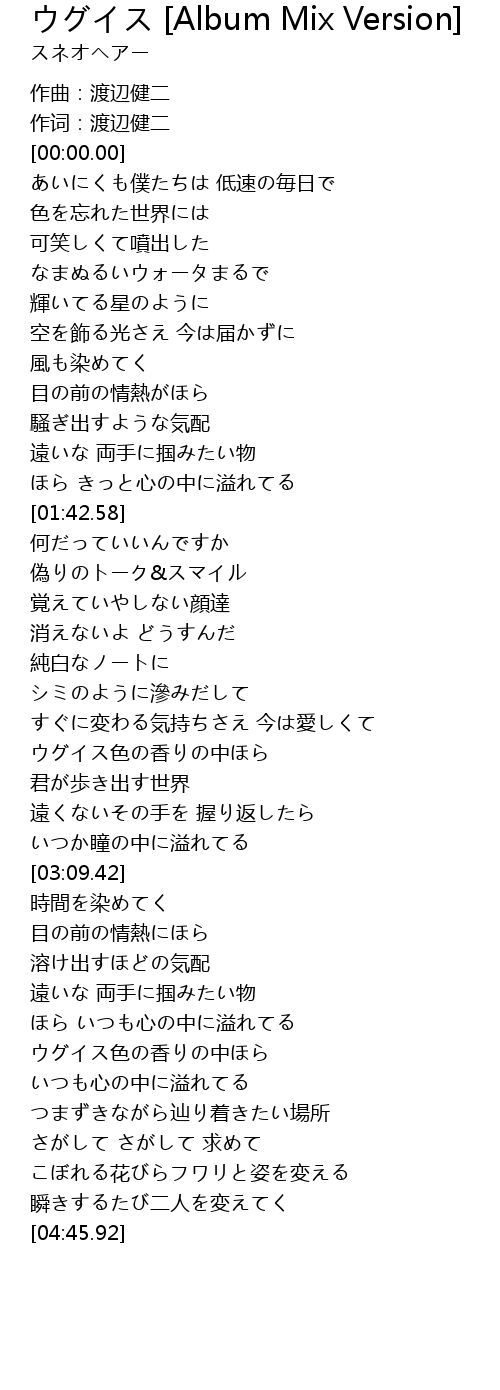 ウグイス [Album Mix Version]
スネオヘアー

作曲 : 渡辺健二
作词 : 渡辺健二
[00:00.00]
あいにくも僕たちは 低速の毎日で
色を忘れた世界には
可笑しくて噴出した
なまぬるいウォータまるで
輝いてる星のように
空を飾る光さえ 今は届かずに
風も染めてく
目の前の情熱がほら
騒ぎ出すような気配
遠いな 両手に掴みたい物
ほら きっと心の中に溢れてる
[01:42.58]
何だっていいんですか
偽りのトーク&スマイル
覚えていやしない顔達
消えないよ どうすんだ
純白なノートに
シミのように滲みだして
すぐに変わる気持ちさえ 今は愛しくて
ウグイス色の香りの中ほら
君が歩き出す世界
遠くないその手を 握り返したら
いつか瞳の中に溢れてる
[03:09.42]
時間を染めてく
目の前の情熱にほら
溶け出すほどの気配
遠いな 両手に掴みたい物
ほら いつも心の中に溢れてる
ウグイス色の香りの中ほら
いつも心の中に溢れてる
つまずきながら辿り着きたい場所
さがして さがして 求めて
こぼれる花びらフワリと姿を変える
瞬きするたび二人を変えてく
[04:45.92]